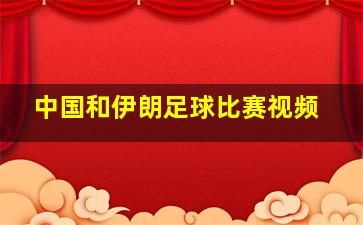 中国和伊朗足球比赛视频